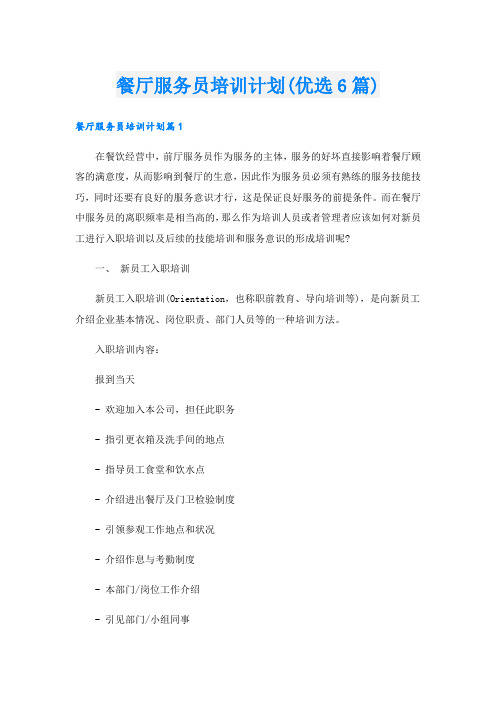 餐厅服务员培训计划(优选6篇)

餐厅服务员培训计划篇1

在餐饮经营中，前厅服务员作为服务的主体，服务的好坏直接影响着餐厅顾客的满意度，从而影响到餐厅的生意，因此作为服务员必须有熟练的服务技能技巧，同时还要有良好的服务意识才行，这是保证良好服务的前提条件。而在餐厅中服务员的离职频率是相当高的，那么作为培训人员或者管理者应该如何对新员工进行入职培训以及后续的技能培训和服务意识的形成培训呢?

一、 新员工入职培训

新员工入职培训(Orientation，也称职前教育、导向培训等)，是向新员工介绍企业基本情况、岗位职责、部门人员等的一种培训方法。

入职培训内容:

报到当天

- 欢迎加入本公司，担任此职务

- 指引更衣箱及洗手间的地点

- 指导员工食堂和饮水点

- 介绍进出餐厅及门卫检验制度

- 引领参观工作地点和状况

- 介绍作息与考勤制度

- 本部门/岗位工作介绍

- 引见部门/小组同事